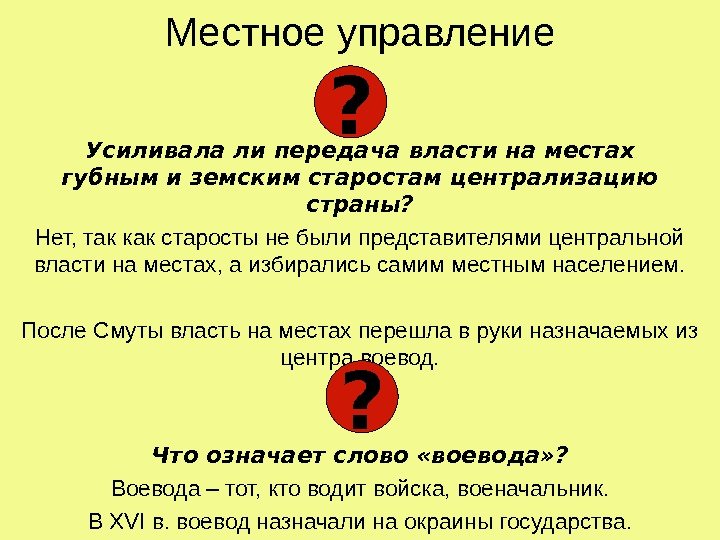 Местное управление

?

Усиливала ли передача власти на местах губным и земским старостам централизацию страны?

Нет, так как старосты не были представителями центральной власти на местах, а избирались самим местным населением.

После Смуты власть на местах перешла в руки назначаемых из центра воевод.

?

Что означает слово «воевода»?

Воевода – тот, кто водит войска, военачальник.

В XVI в. воевод назначали на окраины государства.